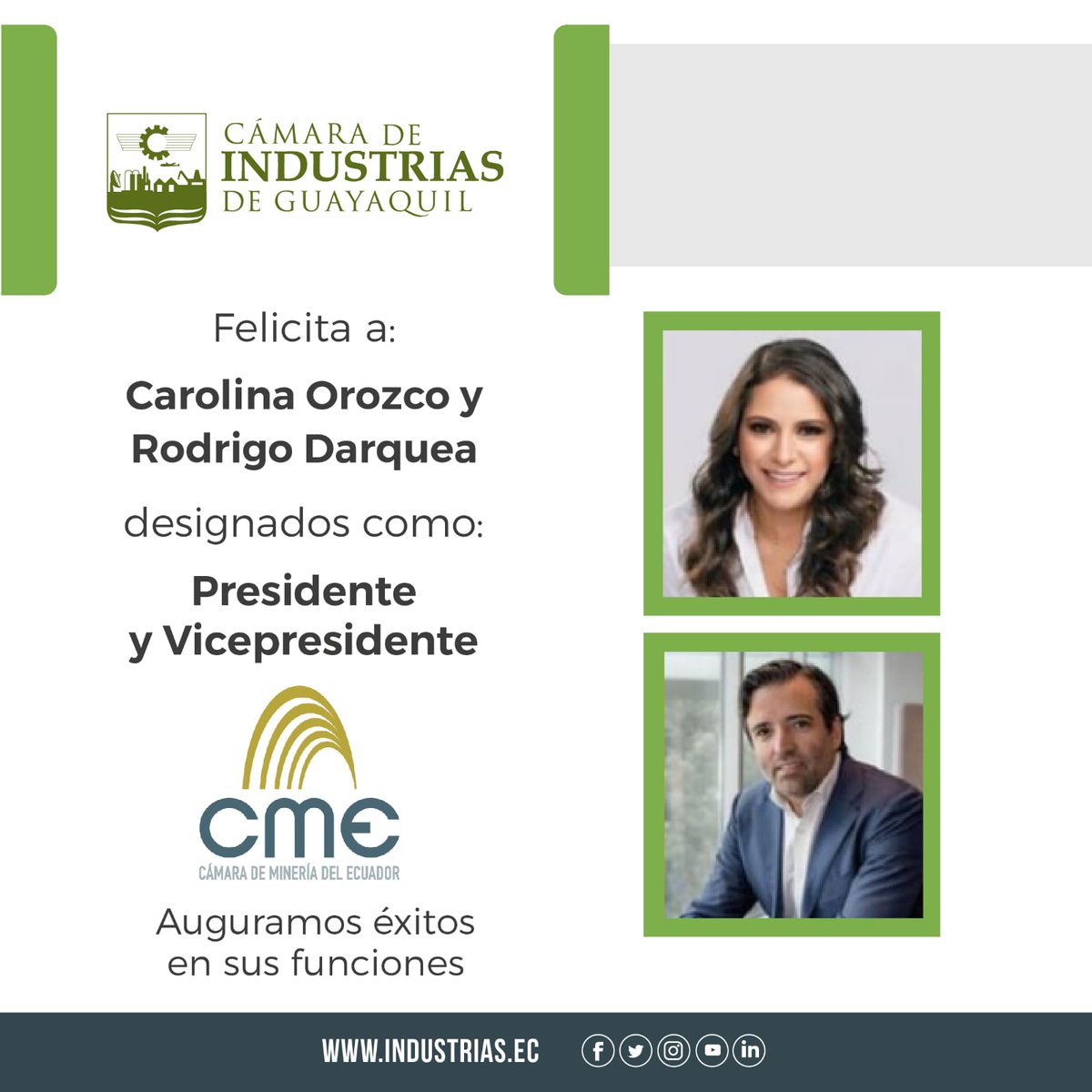 CÁMARA DE
INDUSTRIAS
DE GUAYAQUIL

Felicita a:

Carolina Orozco y Rodrigo Darquea

designados como:

Presidente y Vicepresidente

CME
CÁMARA DE MINERÍA DEL ECUADOR

Auguramos éxitos en sus funciones

WWW.INDUSTRIAS.EC